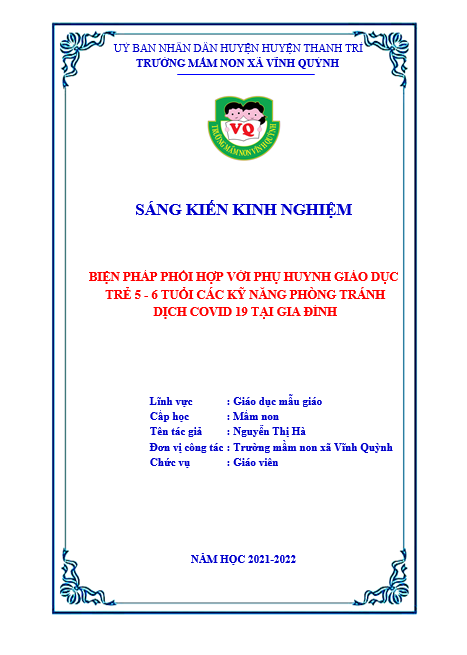 UỶ BAN NHÂN DÂN HUYỆN HUYỆN THANH TRÌ
TRƯỜNG MẦM NON XÃ VĨNH QUỲNH

VQ
TRƯỜNG MẦM NON VĨNH QUỲNH

SÁNG KIẾN KINH NGHIỆM

BIỆN PHÁP PHỐI HỢP VỚI PHỤ HUYNH GIÁO DỤC TRẺ 5 - 6 TUỔI CÁC KỸ NĂNG PHÒNG TRÁNH DỊCH COVID 19 TẠI GIA ĐÌNH

Lĩnh vực : Giáo dục mẫu giáo
Cấp học : Mầm non
Tên tác giả : Nguyễn Thị Hà
Đơn vị công tác : Trường mầm non xã Vĩnh Quỳnh
Chức vụ : Giáo viên

NĂM HỌC 2021-2022